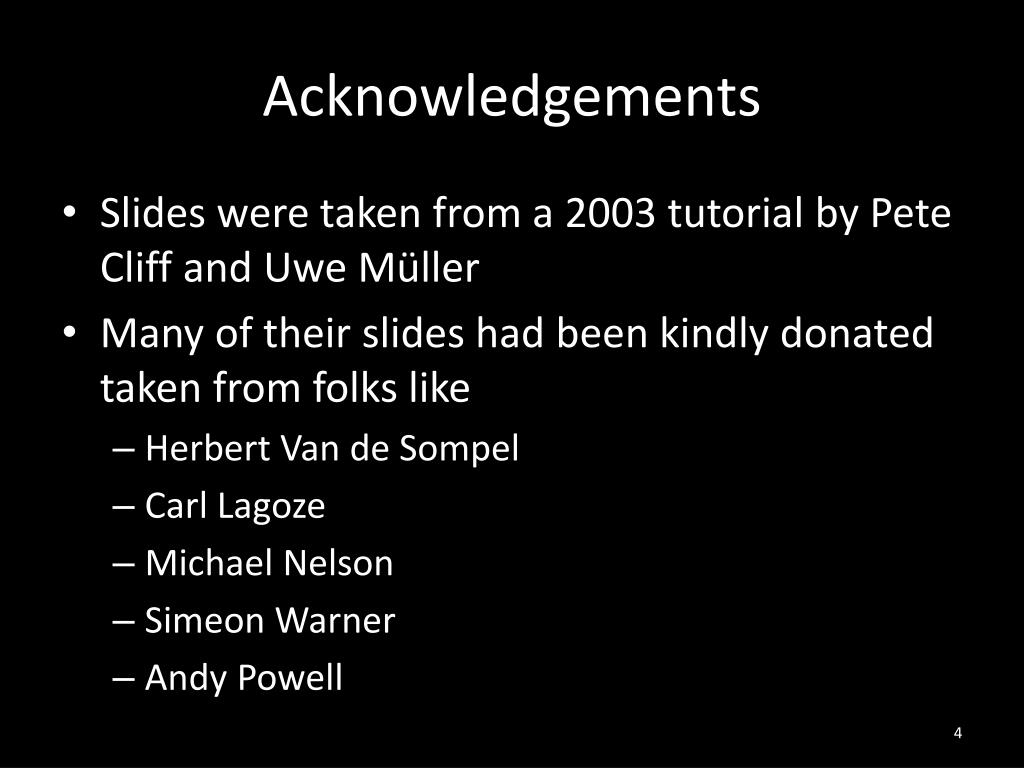 Acknowledgements

• Slides were taken from a 2003 tutorial by Pete Cliff and Uwe Müller
• Many of their slides had been kindly donated taken from folks like
– Herbert Van de Sompel
– Carl Lagoze
– Michael Nelson
– Simeon Warner
– Andy Powell

4